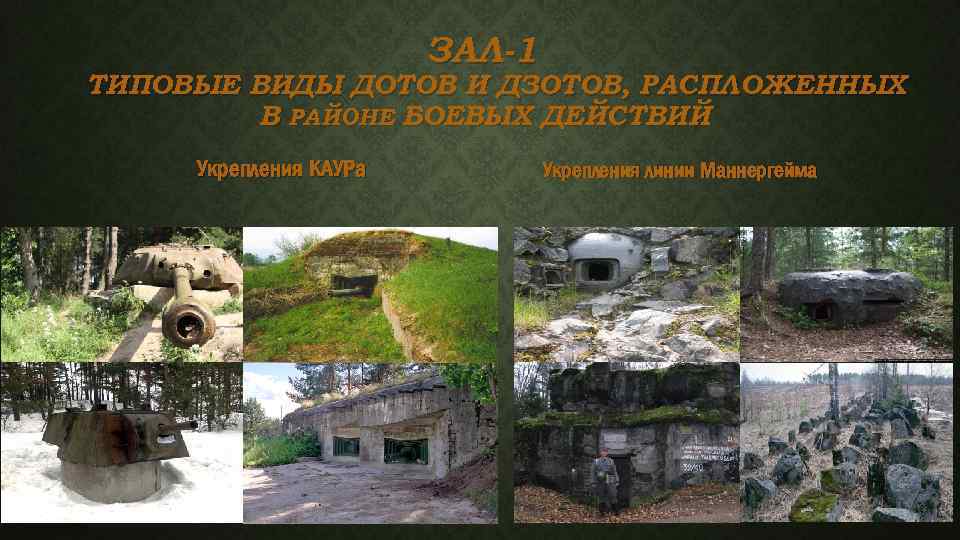 ЗАЛ-1
ТИПОВЫЕ ВИДЫ ДОТОВ И ДЗОТОВ, РАСПЛОЖЕННЫХ В РАЙОНЕ БОЕВЫХ ДЕЙСТВИЙ

Укрепления КАУРа

Укрепления линии Маннергейма